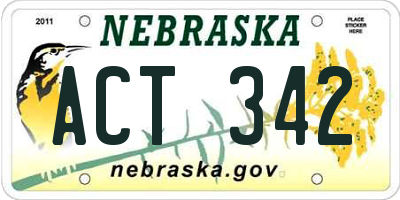 2011

NEBRASKA

PLACE STICKER HERE

ACT 342

nebraska.gov